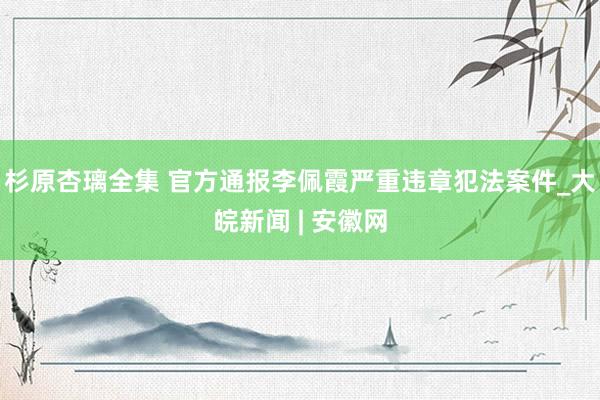 杉原杏璃全集 官方通报李佩霞严重违章犯法案件_大皖新闻 | 安徽网